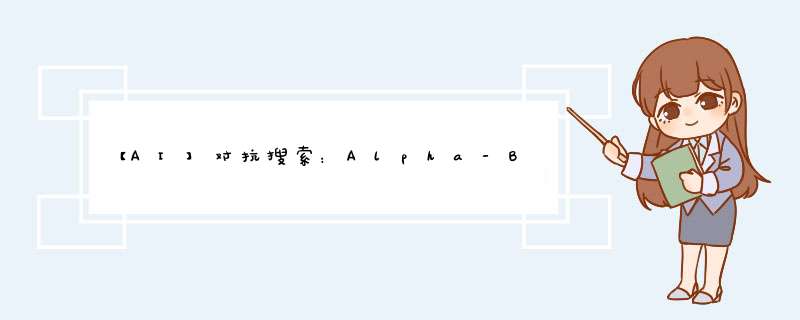 【AI】对抗搜索：Alpha-B